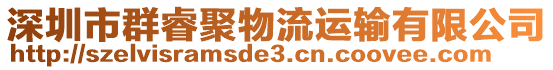 深圳市群睿聚物流运输有限公司
http://szelvisramsde3.cn.coovee.com